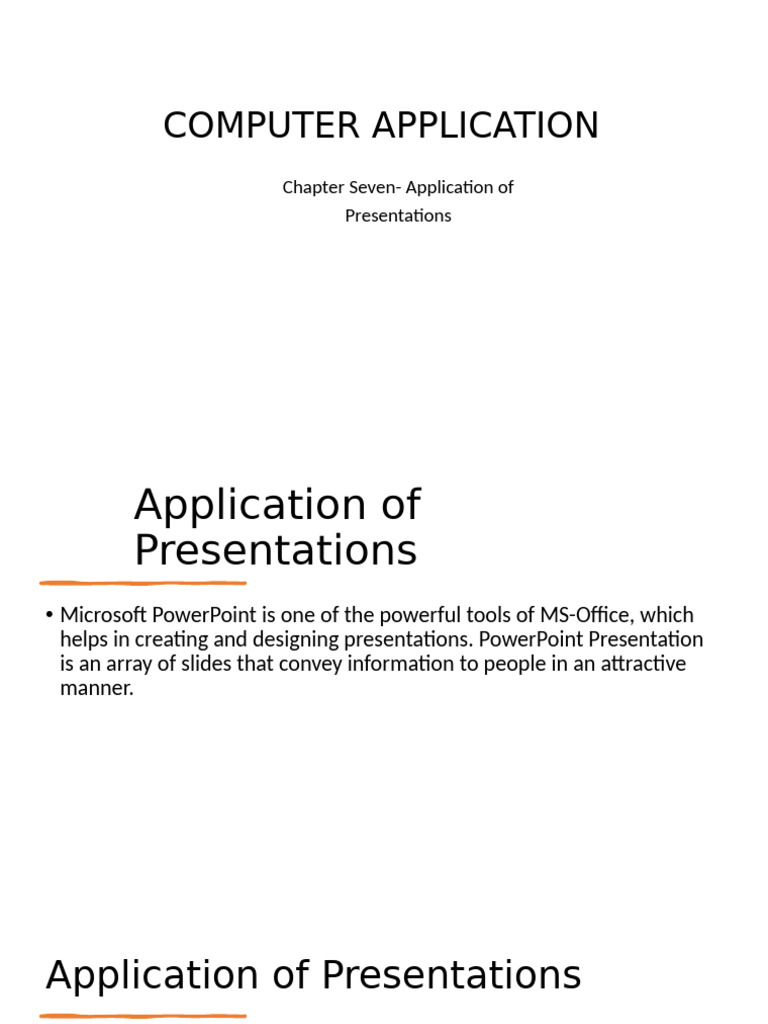 COMPUTER APPLICATION

Chapter Seven- Application of Presentations

Application of Presentations

• Microsoft PowerPoint is one of the powerful tools of MS-Office, which helps in creating and designing presentations. PowerPoint Presentation is an array of slides that convey information to people in an attractive manner.

Application of Presentations